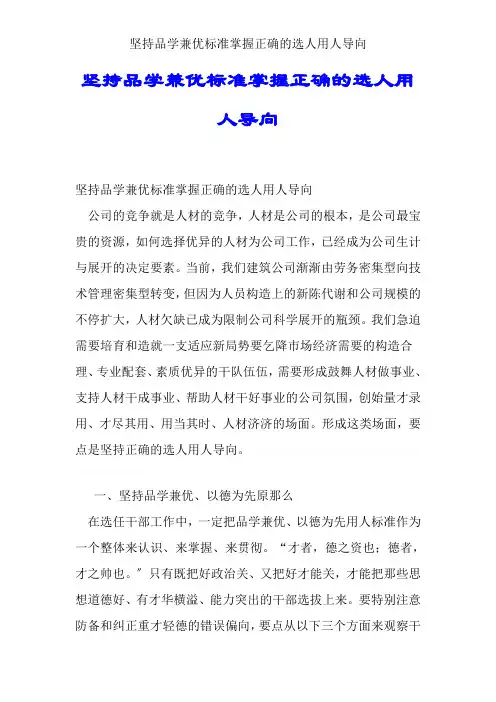 坚持品学兼优标准掌握正确的选人用人导向

坚持品学兼优标准掌握正确的选人用人导向

坚持品学兼优标准掌握正确的选人用人导向

公司的竞争就是人材的竞争，人材是公司的根本，是公司最宝贵的资源，如何选择优异的人材为公司工作，已经成为公司生计与展开的决定要素。当前，我们建筑公司渐渐由劳务密集型向技术管理密集型转变，但因为人员构造上的新陈代谢和公司规模的不停扩大，人材欠缺已成为限制公司科学展开的瓶颈。我们急迫需要培育和造就一支适应新局势要乞降市场经济需要的构造合理、专业配套、素质优异的干队伍伍，需要形成鼓舞人材做事业、支持人材干成事业、帮助人材干好事业的公司氛围，创始量才录用、才尽其用、用当其时、人材济济的场面。形成这类场面，要点是坚持正确的选人用人导向。

一、坚持品学兼优、以德为先原那么

在选任干部工作中，一定把品学兼优、以德为先用人标准作为一个整体来认识、来掌握、来贯彻。“才者，德之资也；德者，才之帅也。”只有既把好政治关、又把好才能关，才能把那些思想道德好、有才华横溢、能力突出的干部选拔上来。要特别注意防备和纠正重才轻德的错误偏向，要点从以下三个方面来观察干